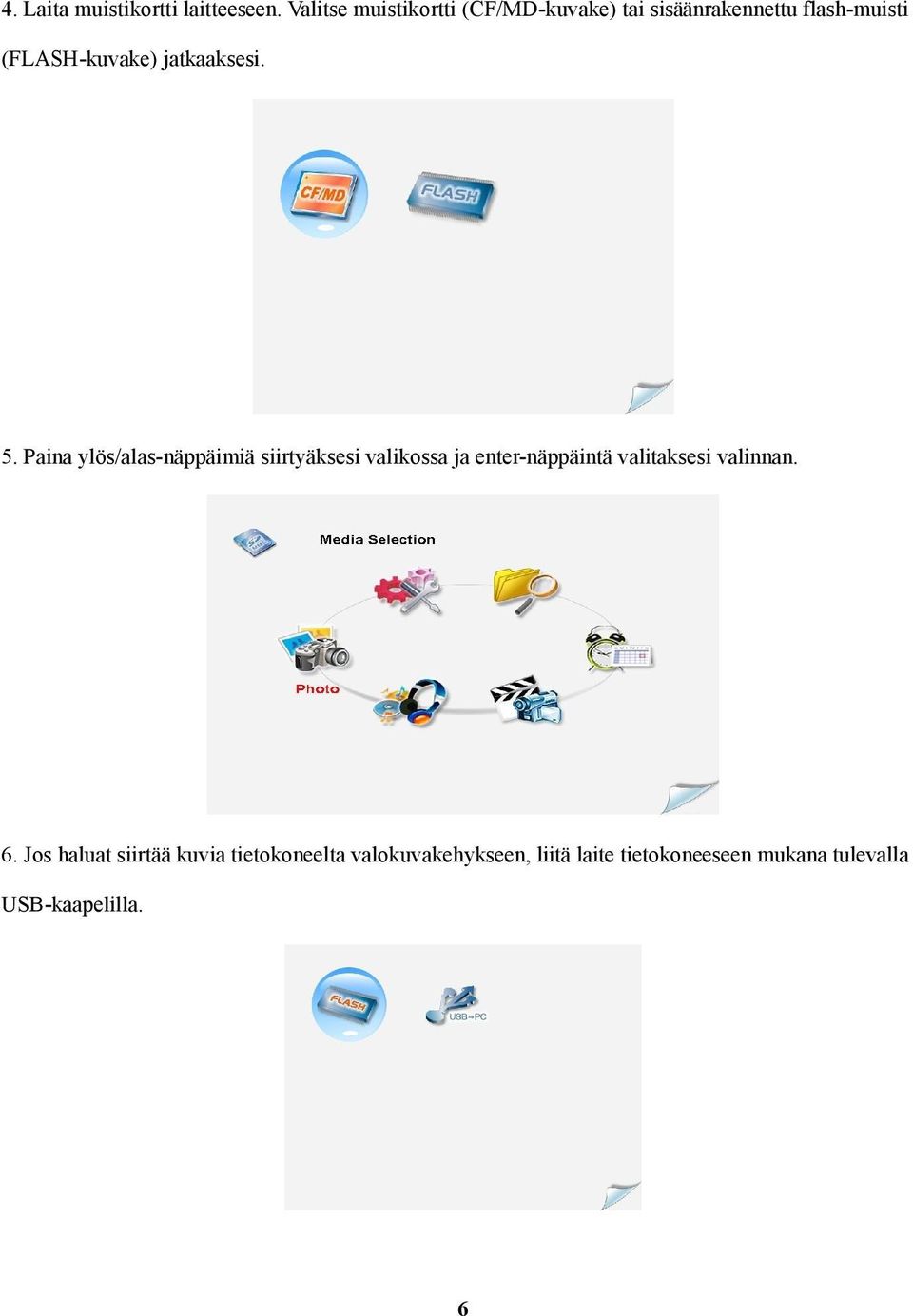 4. Laita muistikortti laitteeseen. Valitse muistikortti (CF/MD-kuvake) tai sisäänrakennettu flash-muisti (FLASH-kuvake) jatkaaksesi.

CF/MD

FLASH

5. Paina ylös/alas-näppäimiä siirtyäksesi valikossa ja enter-näppäintä valitaksesi valinnan.

Media Selection

Photo

6. Jos haluat siirtää kuvia tietokoneelta valokuvakehykseen, liitä laite tietokoneeseen mukana tulevalla USB-kaapelilla.

FLASH

USB→PC

6